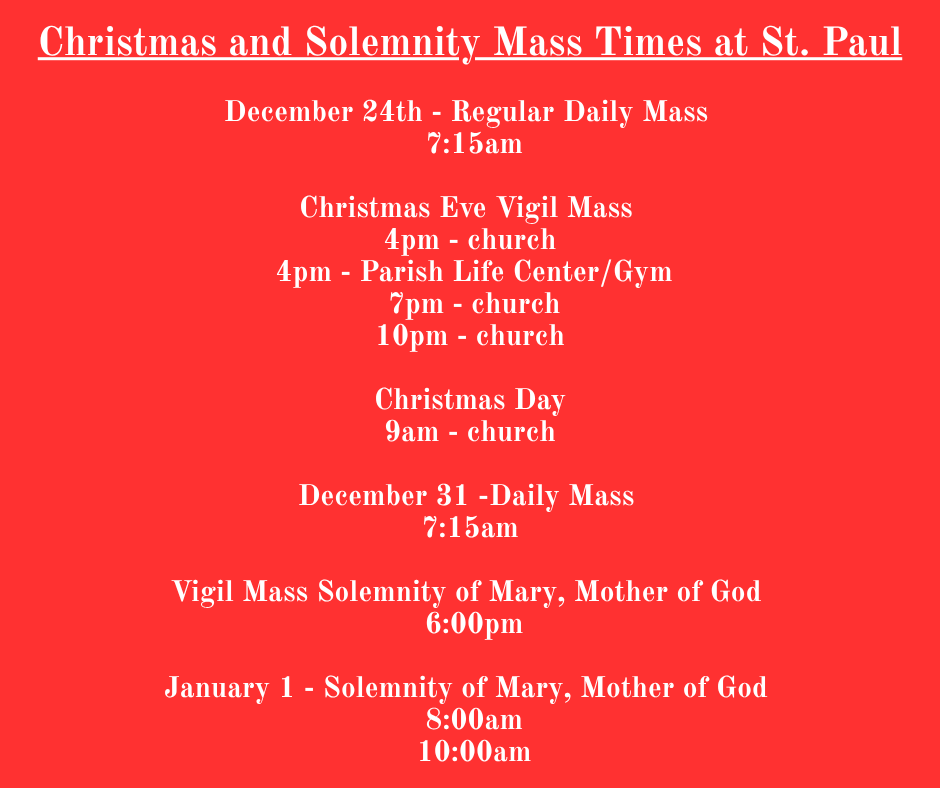 Christmas and Solemnity Mass Times at St. Paul

December 24th - Regular Daily Mass
7:15am

Christmas Eve Vigil Mass
4pm - church
4pm - Parish Life Center/Gym
7pm - church
10pm - church

Christmas Day
9am - church

December 31 -Daily Mass
7:15am

Vigil Mass Solemnity of Mary, Mother of God
6:00pm

January 1 - Solemnity of Mary, Mother of God
8:00am
10:00am